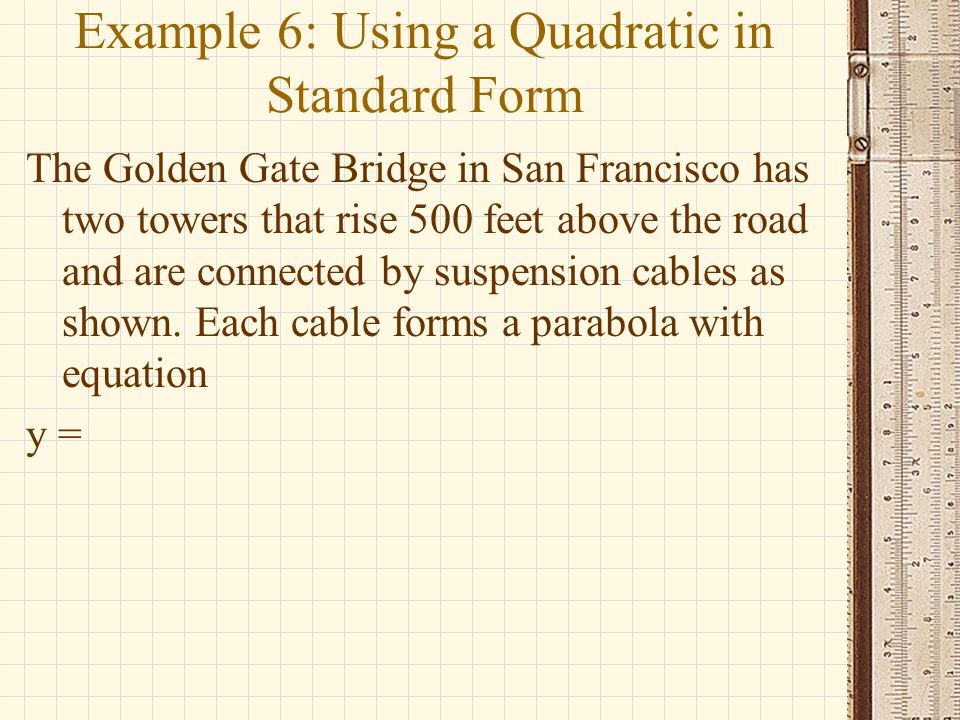 Example 6: Using a Quadratic in Standard Form

The Golden Gate Bridge in San Francisco has two towers that rise 500 feet above the road and are connected by suspension cables as shown. Each cable forms a parabola with equation

y =